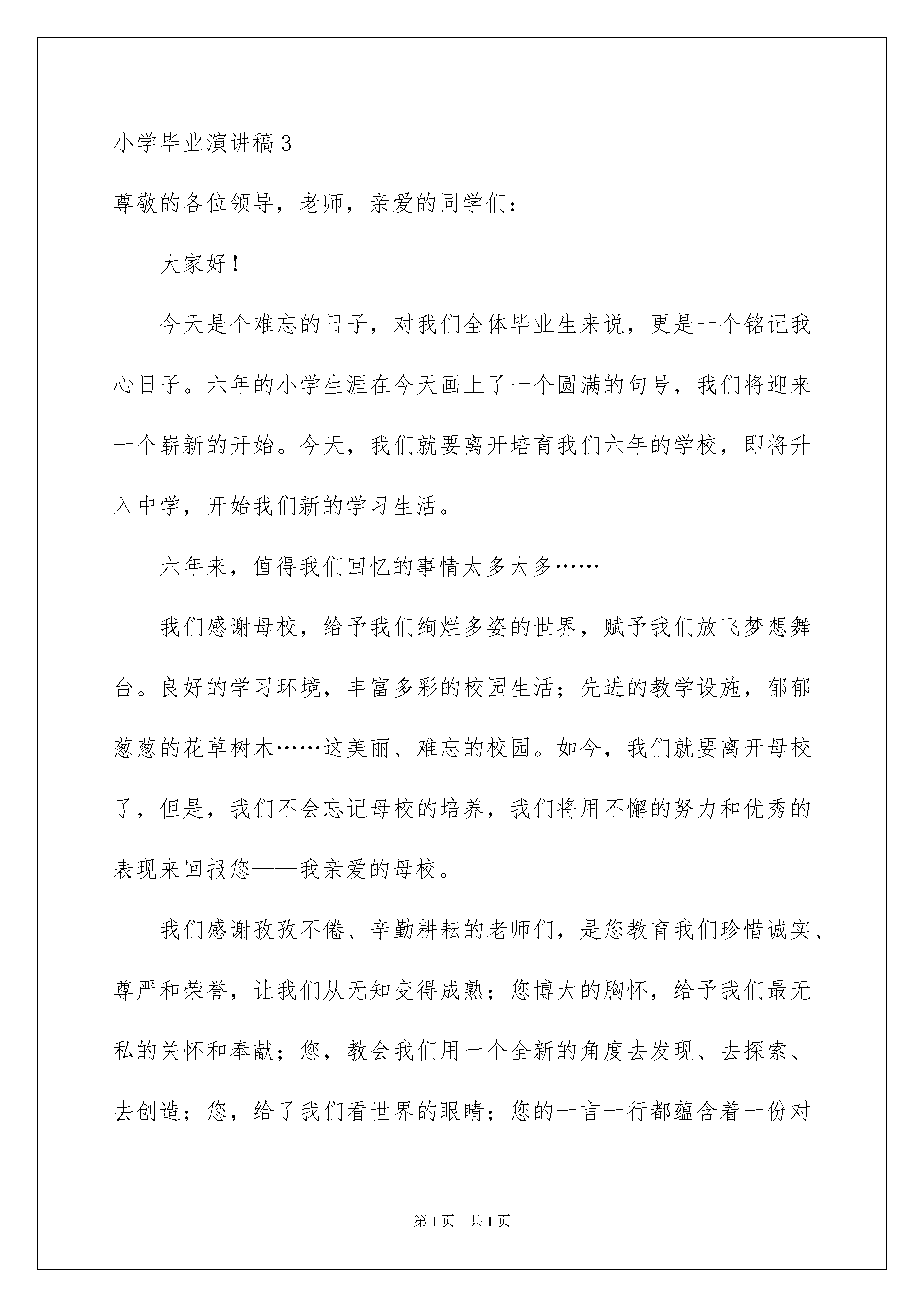 小学毕业演讲稿3

尊敬的各位领导，老师，亲爱的同学们：

大家好！

今天是个难忘的日子，对我们全体毕业生来说，更是一个铭记我心日子。六年的小学生涯在今天画上了一个圆满的句号，我们将迎来一个崭新的开始。今天，我们就要离开培育我们六年的学校，即将升入中学，开始我们新的学习生活。

六年来，值得我们回忆的事情太多太多……

我们感谢母校，给予我们绚烂多姿的世界，赋予我们放飞梦想舞台。良好的学习环境，丰富多彩的校园生活；先进的教学设施，郁郁葱葱的花草树木……这美丽、难忘的校园。如今，我们就要离开母校了，但是，我们不会忘记母校的培养，我们将用不懈的努力和优秀的表现来回报您——我亲爱的母校。

我们感谢孜孜不倦、辛勤耕耘的老师们，是您教育我们珍惜诚实、尊严和荣誉，让我们从无知变得成熟；您博大的胸怀，给予我们最无私的关怀和奉献；您，教会我们用一个全新的角度去发现、去探索、去创造；您，给了我们看世界的眼睛；您的一言一行都蕴含着一份对

第1页 共1页